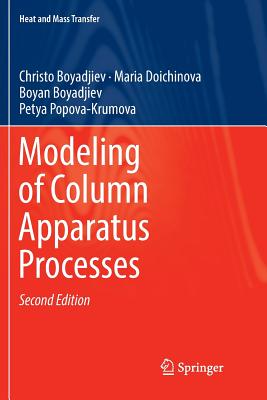 Heat and Mass Transfer

Christo Boyadjiev · Maria Doichinova
Boyan Boyadjiev
Petya Popova-Krumova

Modeling of Column Apparatus Processes

Second Edition

Springer